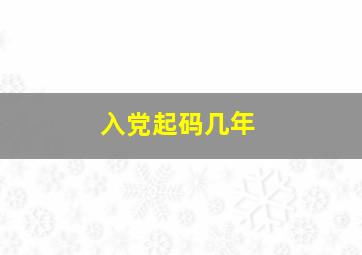 入党起码几年